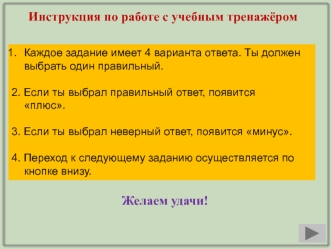 Инструкция по работе с учебным тренажёром

1. Каждое задание имеет 4 варианта ответа. Ты должен выбрать один правильный.

2. Если ты выбрал правильный ответ, появится «плюс».

3. Если ты выбрал неверный ответ, появится «минус».

4. Переход к следующему заданию осуществляется по кнопке внизу.

Желаем удачи!